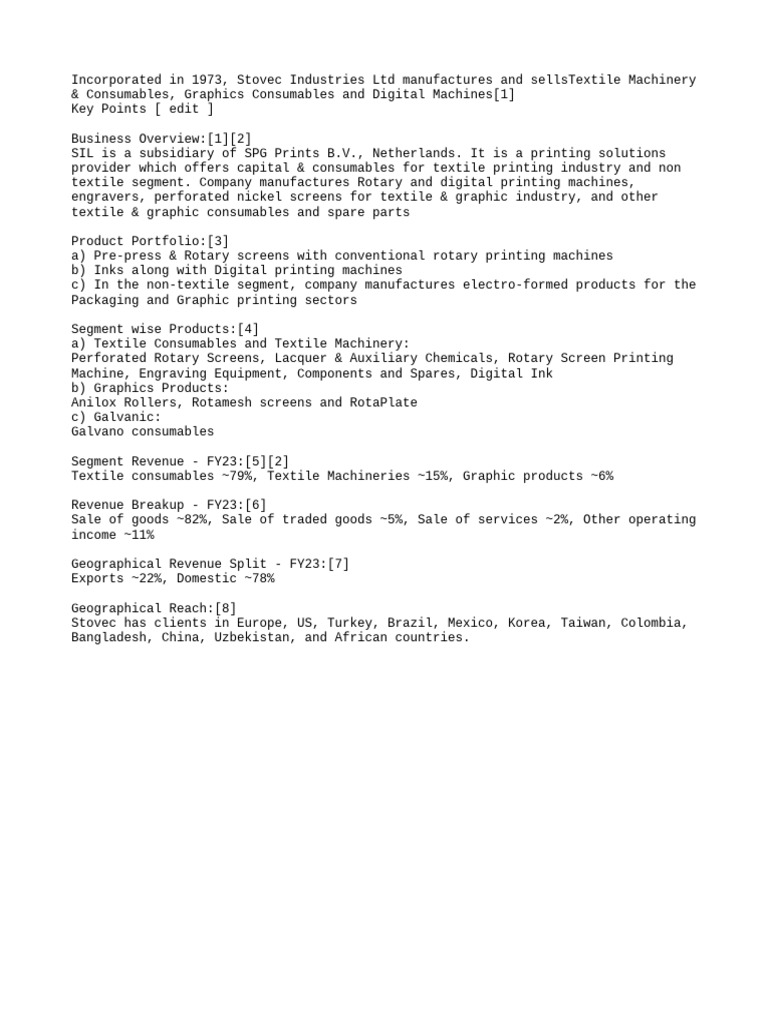 Incorporated in 1973, Stovec Industries Ltd manufactures and sellsTextile Machinery & Consumables, Graphics Consumables and Digital Machines[1]
Key Points [ edit ]

Business Overview:[1][2]
SIL is a subsidiary of SPG Prints B.V., Netherlands. It is a printing solutions provider which offers capital & consumables for textile printing industry and non textile segment. Company manufactures Rotary and digital printing machines, engravers, perforated nickel screens for textile & graphic industry, and other textile & graphic consumables and spare parts

Product Portfolio:[3]
a) Pre-press & Rotary screens with conventional rotary printing machines
b) Inks along with Digital printing machines
c) In the non-textile segment, company manufactures electro-formed products for the Packaging and Graphic printing sectors

Segment wise Products:[4]
a) Textile Consumables and Textile Machinery:
Perforated Rotary Screens, Lacquer & Auxiliary Chemicals, Rotary Screen Printing Machine, Engraving Equipment, Components and Spares, Digital Ink
b) Graphics Products:
Anilox Rollers, Rotamesh screens and RotaPlate
c) Galvanic:
Galvano consumables

Segment Revenue - FY23:[5][2]
Textile consumables ~79%, Textile Machineries ~15%, Graphic products ~6%

Revenue Breakup - FY23:[6]
Sale of goods ~82%, Sale of traded goods ~5%, Sale of services ~2%, Other operating income ~11%

Geographical Revenue Split - FY23:[7]
Exports ~22%, Domestic ~78%

Geographical Reach:[8]
Stovec has clients in Europe, US, Turkey, Brazil, Mexico, Korea, Taiwan, Colombia, Bangladesh, China, Uzbekistan, and African countries.